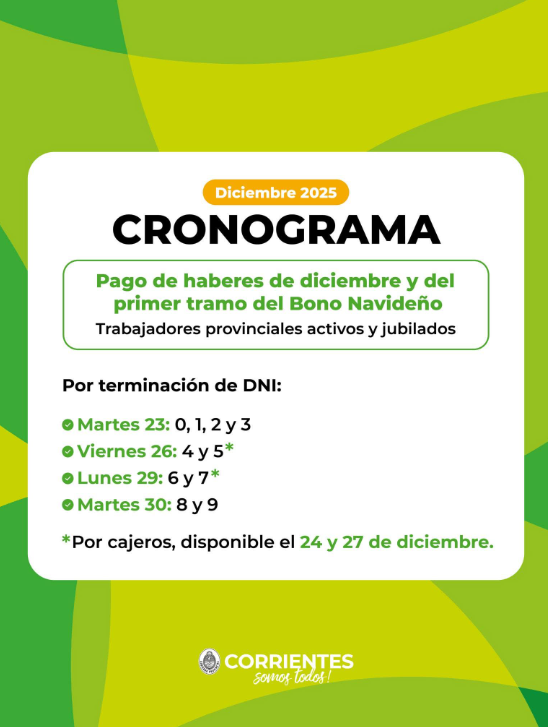 Diciembre 2025

CRONOGRAMA

Pago de haberes de diciembre y del primer tramo del Bono Navideño

Trabajadores provinciales activos y jubilados

Por terminación de DNI:

Martes 23: 0, 1, 2 y 3
Viernes 26: 4 y 5*
Lunes 29: 6 y 7*
Martes 30: 8 y 9

*Por cajeros, disponible el 24 y 27 de diciembre.

CORRIENTES
somos todos!